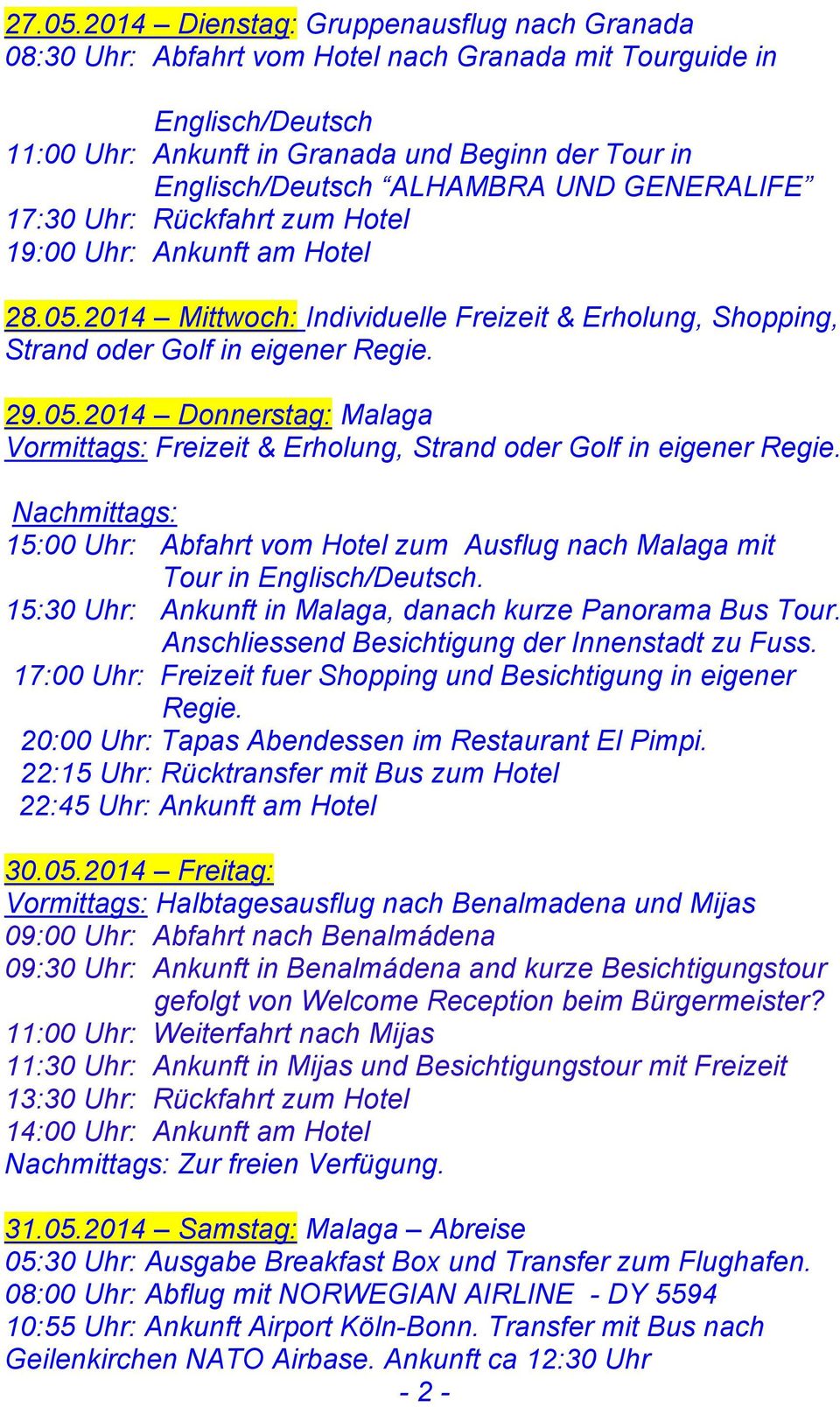 27.05.2014 – Dienstag: Gruppenausflug nach Granada
08:30 Uhr: Abfahrt vom Hotel nach Granada mit Tourguide in Englisch/Deutsch
11:00 Uhr: Ankunft in Granada und Beginn der Tour in Englisch/Deutsch “ALHAMBRA UND GENERALIFE”
17:30 Uhr: Rückfahrt zum Hotel
19:00 Uhr: Ankunft am Hotel

28.05.2014 – Mittwoch: Individuelle Freizeit & Erholung, Shopping, Strand oder Golf in eigener Regie.

29.05.2014 – Donnerstag: Malaga
Vormittags: Freizeit & Erholung, Strand oder Golf in eigener Regie.

Nachmittags:
15:00 Uhr: Abfahrt vom Hotel zum Ausflug nach Malaga mit Tour in Englisch/Deutsch.
15:30 Uhr: Ankunft in Malaga, danach kurze Panorama Bus Tour. Anschliessend Besichtigung der Innenstadt zu Fuss.
17:00 Uhr: Freizeit fuer Shopping und Besichtigung in eigener Regie.
20:00 Uhr: Tapas Abendessen im Restaurant El Pimpi.
22:15 Uhr: Rücktransfer mit Bus zum Hotel
22:45 Uhr: Ankunft am Hotel

30.05.2014 – Freitag:
Vormittags: Halbtagesausflug nach Benalmadena und Mijas
09:00 Uhr: Abfahrt nach Benalmádena
09:30 Uhr: Ankunft in Benalmádena and kurze Besichtigungstour gefolgt von Welcome Reception beim Bürgermeister?
11:00 Uhr: Weiterfahrt nach Mijas
11:30 Uhr: Ankunft in Mijas und Besichtigungstour mit Freizeit
13:30 Uhr: Rückfahrt zum Hotel
14:00 Uhr: Ankunft am Hotel
Nachmittags: Zur freien Verfügung.

31.05.2014 – Samstag: Malaga – Abreise
05:30 Uhr: Ausgabe Breakfast Box und Transfer zum Flughafen.
08:00 Uhr: Abflug mit NORWEGIAN AIRLINE - DY 5594
10:55 Uhr: Ankunft Airport Köln-Bonn. Transfer mit Bus nach Geilenkirchen NATO Airbase. Ankunft ca 12:30 Uhr
- 2 -